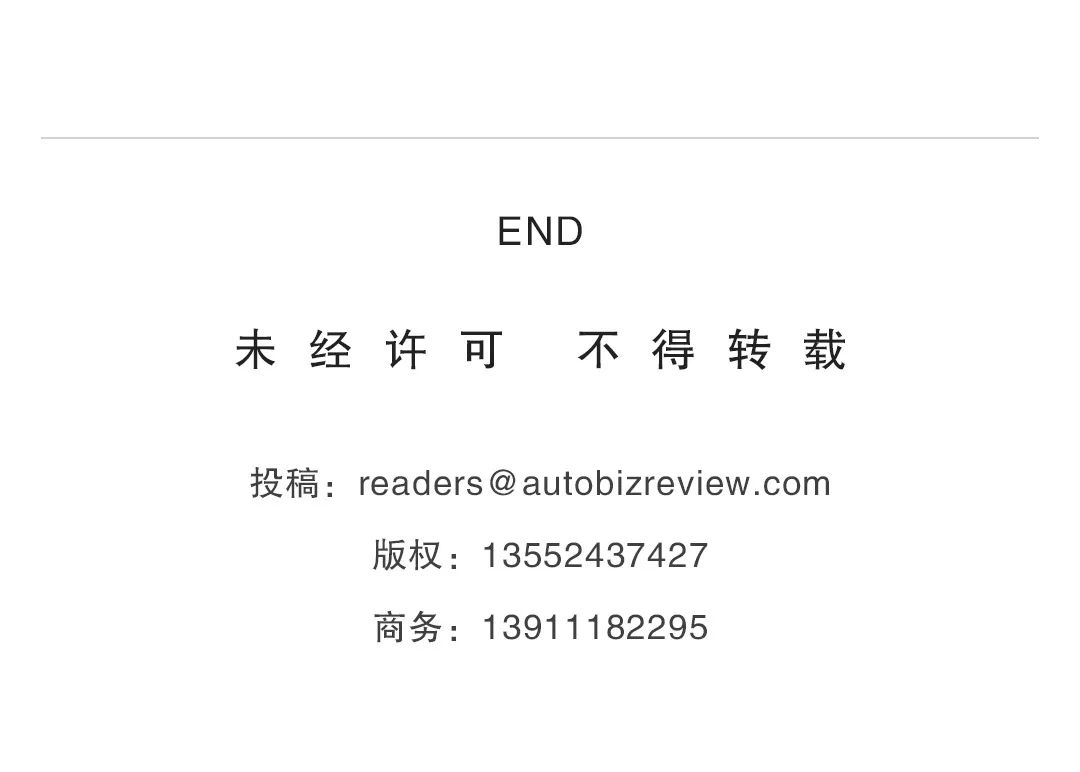 END

未经许可 不得转载

投稿：readers@autobizreview.com

版权：13552437427

商务：13911182295